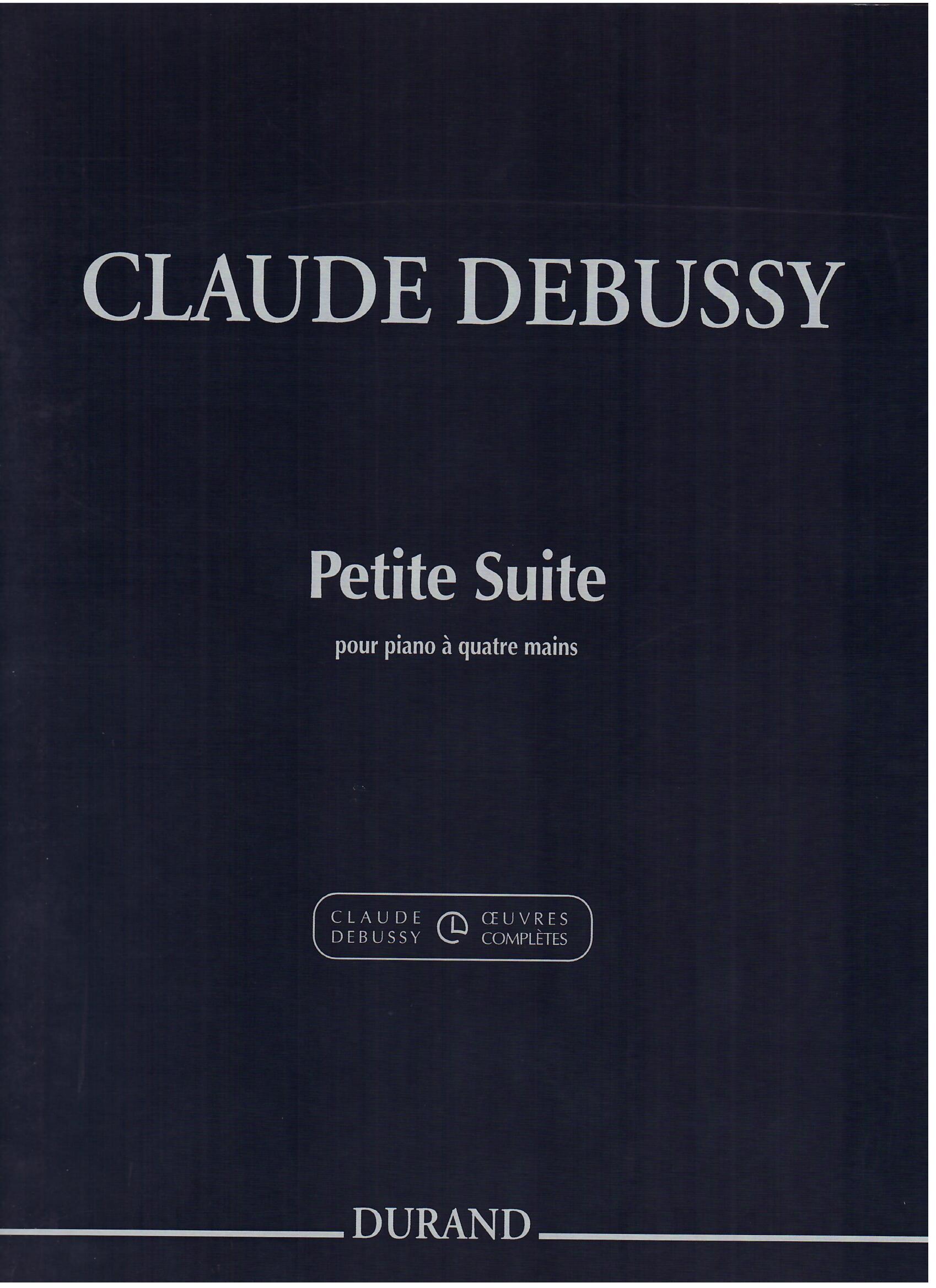 CLAUDE DEBUSSY

Petite Suite

pour piano à quatre mains

CLAUDE
DEBUSSY

ŒUVRES
COMPLÈTES

DURAND